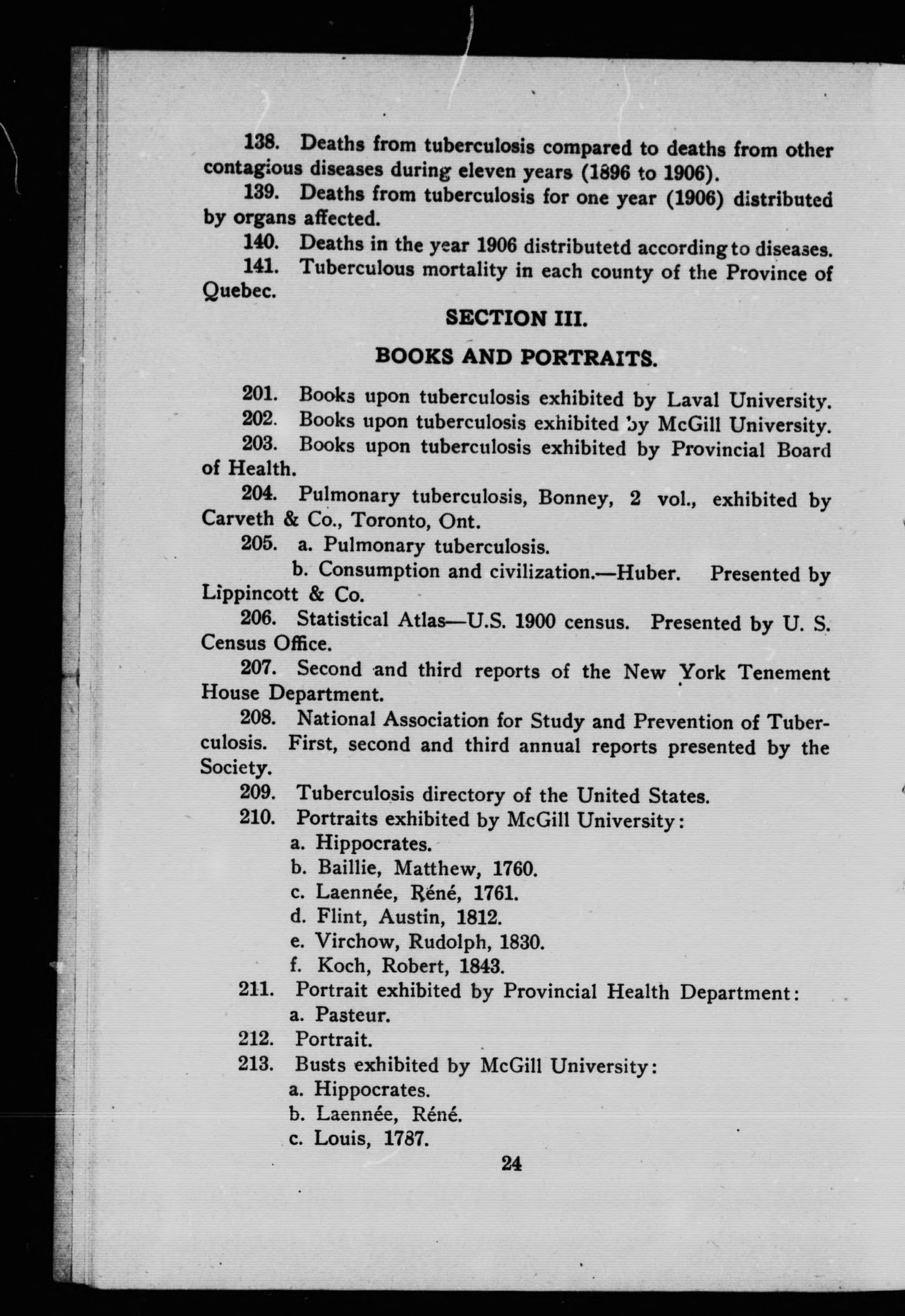 138. Deaths from tuberculosis compared to deaths from other contagious diseases during eleven years (1896 to 1906).

139. Deaths from tuberculosis for one year (1906) distributed by organs affected.

140. Deaths in the year 1906 distributetd according to diseases.

141. Tuberculous mortality in each county of the Province of Quebec.

SECTION III.

BOOKS AND PORTRAITS.

201. Books upon tuberculosis exhibited by Laval University.

202. Books upon tuberculosis exhibited by McGill University.

203. Books upon tuberculosis exhibited by Provincial Board of Health.

204. Pulmonary tuberculosis, Bonney, 2 vol., exhibited by Carveth & Co., Toronto, Ont.

205. a. Pulmonary tuberculosis.
b. Consumption and civilization.—Huber. Presented by Lippincott & Co.

206. Statistical Atlas—U.S. 1900 census. Presented by U. S. Census Office.

207. Second and third reports of the New York Tenement House Department.

208. National Association for Study and Prevention of Tuberculosis. First, second and third annual reports presented by the Society.

209. Tuberculosis directory of the United States.

210. Portraits exhibited by McGill University:
a. Hippocrates.
b. Baillie, Matthew, 1760.
c. Laennée, Réné, 1761.
d. Flint, Austin, 1812.
e. Virchow, Rudolph, 1830.
f. Koch, Robert, 1843.

211. Portrait exhibited by Provincial Health Department:
a. Pasteur.

212. Portrait.

213. Busts exhibited by McGill University:
a. Hippocrates.
b. Laennée, Réné.
c. Louis, 1787.

24